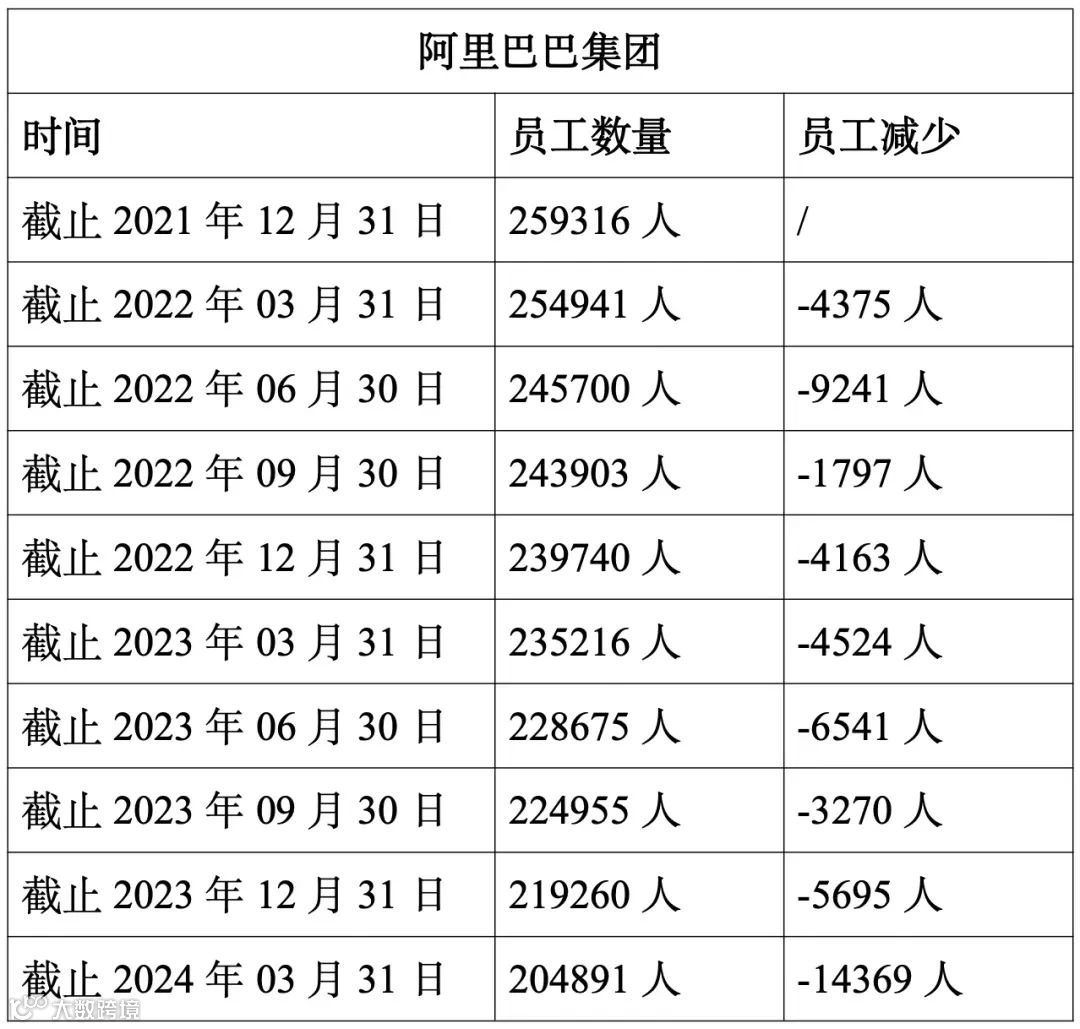 | 阿里巴巴集团 | | |
|---|---|---|
| 时间 | 员工数量 | 员工减少 |
| 截止2021年12月31日 | 259316人 | / |
| 截止2022年03月31日 | 254941人 | -4375人 |
| 截止2022年06月30日 | 245700人 | -9241人 |
| 截止2022年09月30日 | 243903人 | -1797人 |
| 截止2022年12月31日 | 239740人 | -4163人 |
| 截止2023年03月31日 | 235216人 | -4524人 |
| 截止2023年06月30日 | 228675人 | -6541人 |
| 截止2023年09月30日 | 224955人 | -3270人 |
| 截止2023年12月31日 | 219260人 | -5695人 |
| 截止2024年03月31日 | 204891人 | -14369人 |

大数跨境